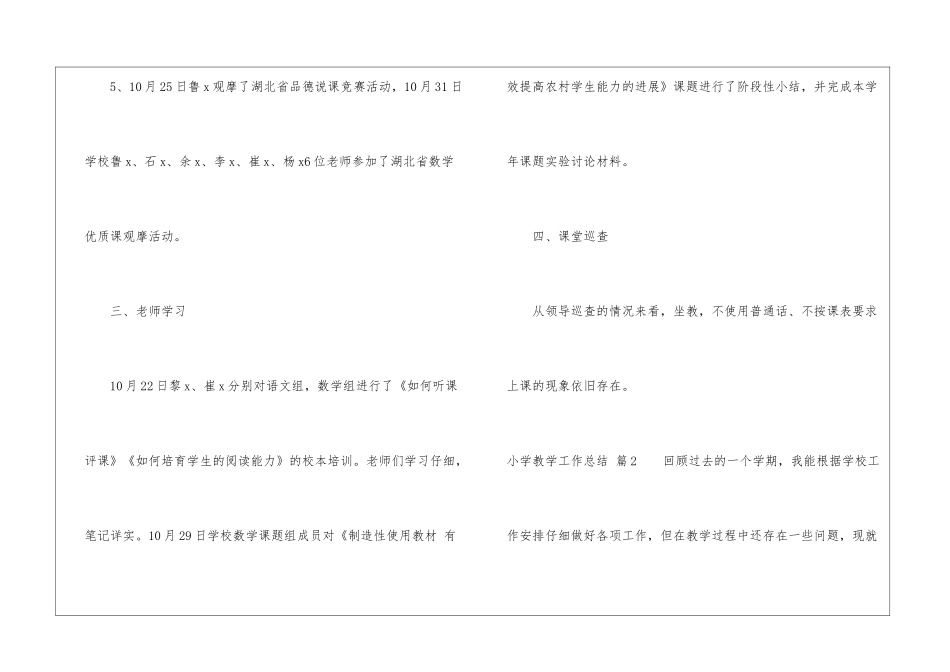 5、10月25日鲁x观摩了湖北省品德说课竞赛活动，10月31日学校鲁x、石x、余x、李x、崔x、杨x6位老师参加了湖北省数学优质课观摩活动。

三、老师学习

10月22日黎x、崔x分别对语文组，数学组进行了《如何听课评课》《如何培育学生的阅读能力》的校本培训。老师们学习仔细，笔记详实。10月29日学校数学课题组成员对《制造性使用教材 有效提高农村学生能力的进展》课题进行了阶段性小结，并完成本学年课题实验讨论材料。

四、课堂巡查

从领导巡查的情况来看，坐教，不使用普通话、不按课表要求上课的现象依旧存在。

小学教学工作总结 篇2 回顾过去的一个学期，我能根据学校工作安排仔细做好各项工作，但在教学过程中还存在一些问题，现就